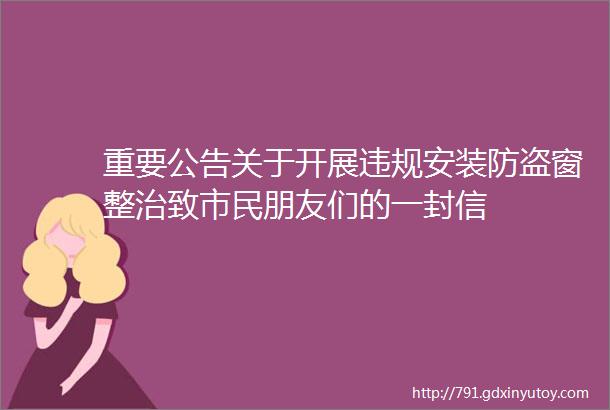 重要公告关于开展违规安装防盗窗整治致市民朋友们的一封信

http://791.gdxinyutoy.com